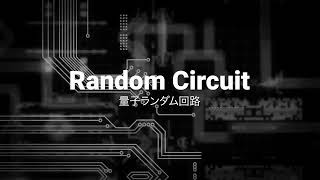 Random Circuit
量子ランダム回路